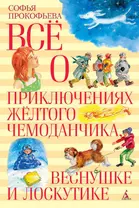 СОФЬЯ ПРОКОФЬЕВА

ВСЁ О ПРИКЛЮЧЕНИЯХ ЖЁЛТОГО ЧЕМОДАНЧИКА, ВЕСНУШКЕ И ЛОСКУТИКЕ